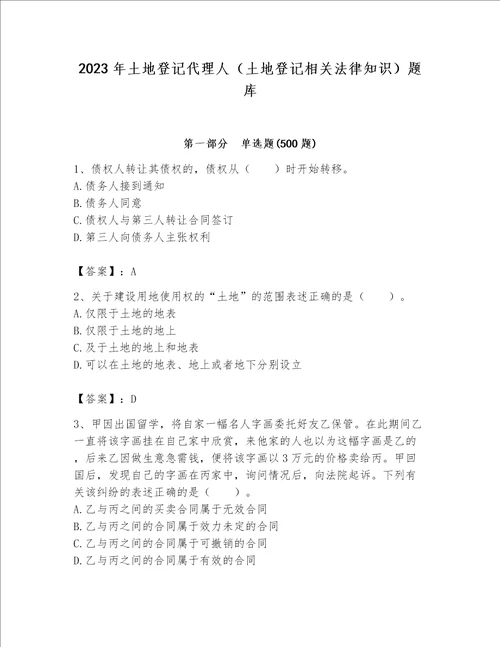 2023年土地登记代理人（土地登记相关法律知识）题库

第一部分　单选题(500题)

1、债权人转让其债权的，债权从（　　）时开始转移。
A.债务人接到通知
B.债务人同意
C.债权人与第三人转让合同签订
D.第三人向债务人主张权利

【答案】：A

2、关于建设用地使用权的“土地”的范围表述正确的是（　　）。
A.仅限于土地的地表
B.仅限于土地的地上
C.及于土地的地上和地表
D.可以在土地的地表、地上或者地下分别设立

【答案】：D

3、甲因出国留学，将自家一幅名人字画委托好友乙保管。在此期间乙一直将该字画挂在自己家中欣赏，来他家的人也以为这幅字画是乙的，后来乙因做生意急需钱，便将该字画以3万元的价格卖给丙。甲回国后，发现自己的字画在丙家中，询问情况后，向法院起诉。下列有关该纠纷的表述正确的是（　　）。
A.乙与丙之间的买卖合同属于无效合同
B.乙与丙之间的合同属于效力未定的合同
C.乙与丙之间的合同属于可撤销的合同
D.乙与丙之间的合同属于有效的合同